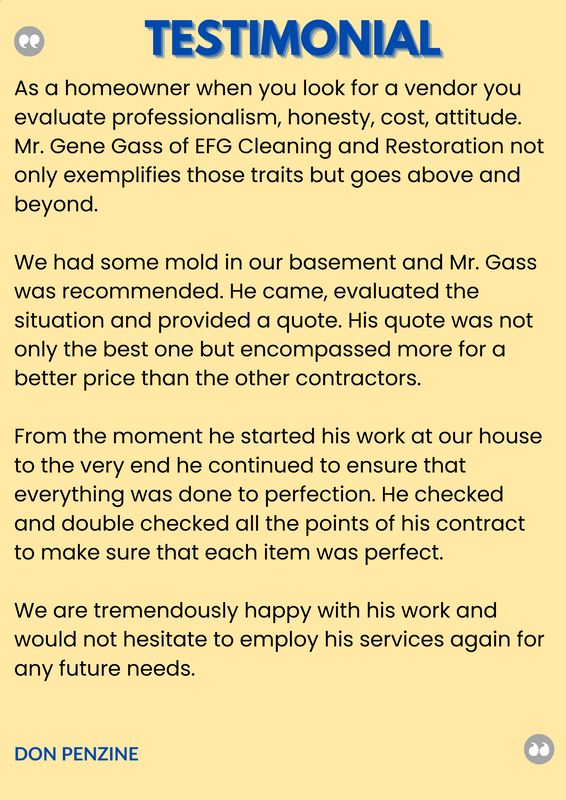 TESTIMONIAL

As a homeowner when you look for a vendor you evaluate professionalism, honesty, cost, attitude. Mr. Gene Gass of EFG Cleaning and Restoration not only exemplifies those traits but goes above and beyond.

We had some mold in our basement and Mr. Gass was recommended. He came, evaluated the situation and provided a quote. His quote was not only the best one but encompassed more for a better price than the other contractors.

From the moment he started his work at our house to the very end he continued to ensure that everything was done to perfection. He checked and double checked all the points of his contract to make sure that each item was perfect.

We are tremendously happy with his work and would not hesitate to employ his services again for any future needs.

DON PENZINE